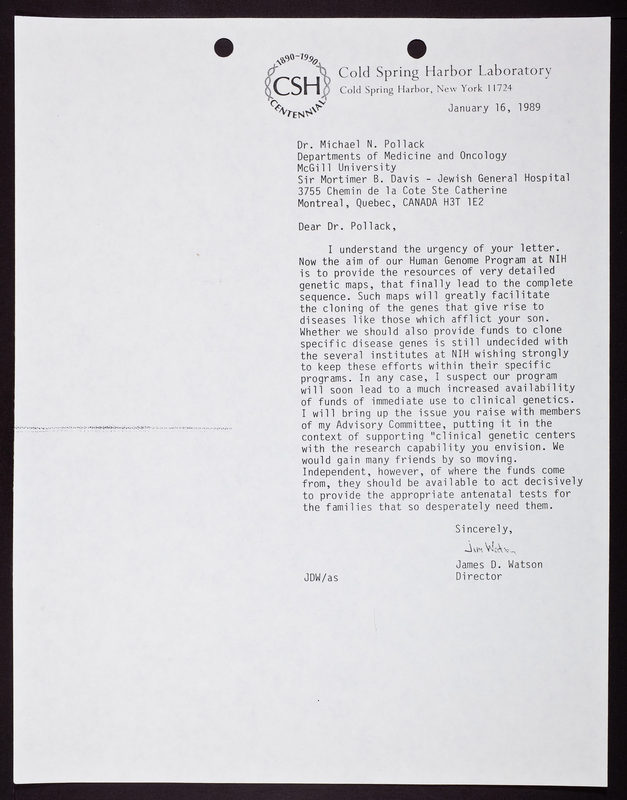 1890-1990
CSH
CENTENNIAL
Cold Spring Harbor Laboratory
Cold Spring Harbor, New York 11724

January 16, 1989

Dr. Michael N. Pollack
Departments of Medicine and Oncology
McGill University
Sir Mortimer B. Davis - Jewish General Hospital
3755 Chemin de la Cote Ste Catherine
Montreal, Quebec, CANADA H3T 1E2

Dear Dr. Pollack,

I understand the urgency of your letter. Now the aim of our Human Genome Program at NIH is to provide the resources of very detailed genetic maps, that finally lead to the complete sequence. Such maps will greatly facilitate the cloning of the genes that give rise to diseases like those which afflict your son. Whether we should also provide funds to clone specific disease genes is still undecided with the several institutes at NIH wishing strongly to keep these efforts within their specific programs. In any case, I suspect our program will soon lead to a much increased availability of funds of immediate use to clinical genetics. I will bring up the issue you raise with members of my Advisory Committee, putting it in the context of supporting "clinical genetic centers with the research capability you envision. We would gain many friends by so moving. Independent, however, of where the funds come from, they should be available to act decisively to provide the appropriate antenatal tests for the families that so desperately need them.

Sincerely,

Jim Watson

James D. Watson
Director

JDW/as